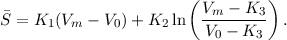 $\bar{S} = K_1(V_m - V_0) + K_2 \ln\left(\frac{V_m - K_3}{V_0 - K_3}\right).$